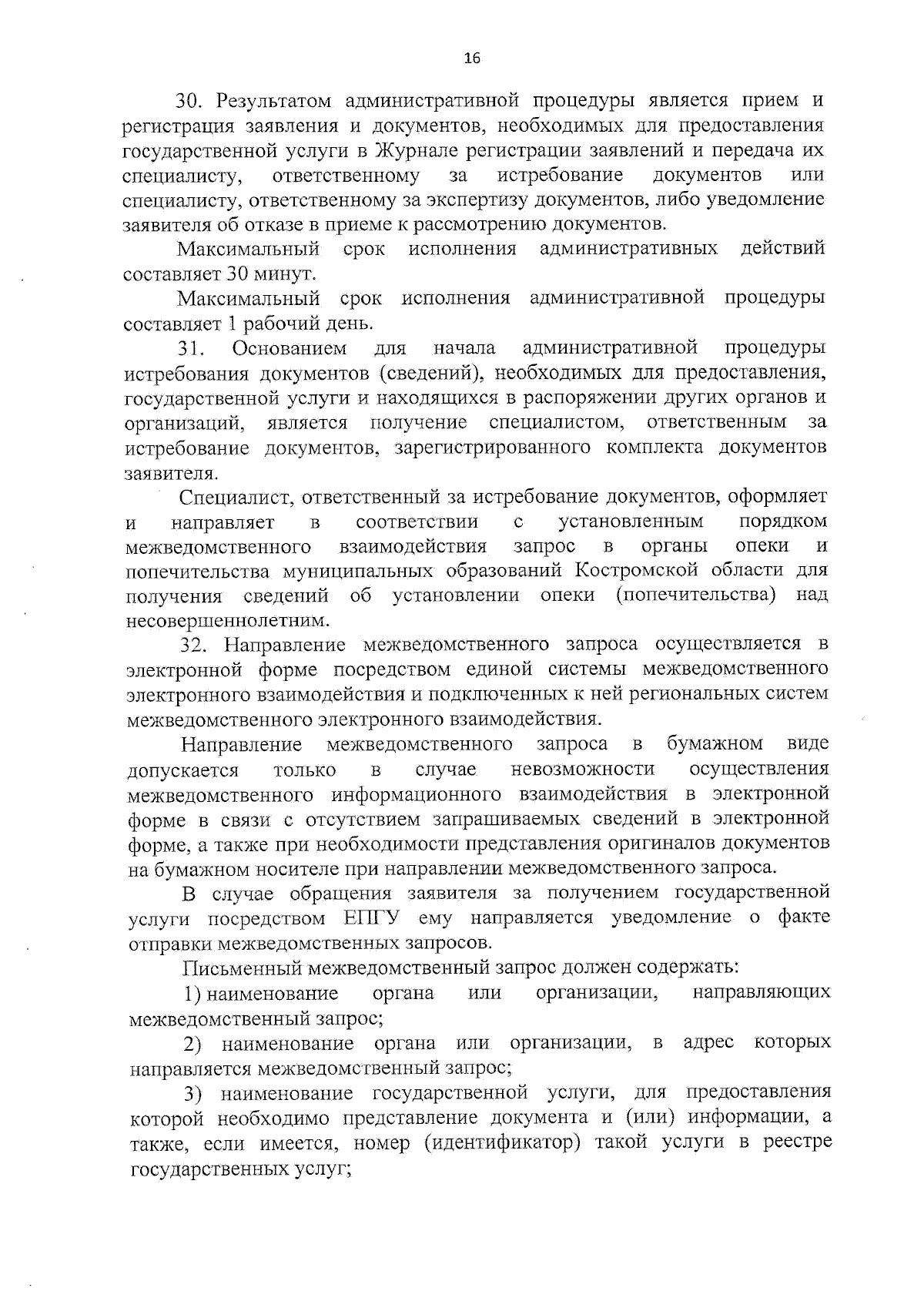 16

30. Результатом административной процедуры является прием и регистрация заявления и документов, необходимых для предоставления государственной услуги в Журнале регистрации заявлений и передача их специалисту, ответственному за истребование документов или специалисту, ответственному за экспертизу документов, либо уведомление заявителя об отказе в приеме к рассмотрению документов.

Максимальный срок исполнения административных действий составляет 30 минут.

Максимальный срок исполнения административной процедуры составляет 1 рабочий день.

31. Основанием для начала административной процедуры истребования документов (сведений), необходимых для предоставления, государственной услуги и находящихся в распоряжении других органов и организаций, является получение специалистом, ответственным за истребование документов, зарегистрированного комплекта документов заявителя.

Специалист, ответственный за истребование документов, оформляет и направляет в соответствии с установленным порядком межведомственного взаимодействия запрос в органы опеки и попечительства муниципальных образований Костромской области для получения сведений об установлении опеки (попечительства) над несовершеннолетним.

32. Направление межведомственного запроса осуществляется в электронной форме посредством единой системы межведомственного электронного взаимодействия и подключенных к ней региональных систем межведомственного электронного взаимодействия.

Направление межведомственного запроса в бумажном виде допускается только в случае невозможности осуществления межведомственного информационного взаимодействия в электронной форме в связи с отсутствием запрашиваемых сведений в электронной форме, а также при необходимости представления оригиналов документов на бумажном носителе при направлении межведомственного запроса.

В случае обращения заявителя за получением государственной услуги посредством ЕПГУ ему направляется уведомление о факте отправки межведомственных запросов.

Письменный межведомственный запрос должен содержать:

1) наименование органа или организации, направляющих межведомственный запрос;

2) наименование органа или организации, в адрес которых направляется межведомственный запрос;

3) наименование государственной услуги, для предоставления которой необходимо представление документа и (или) информации, а также, если имеется, номер (идентификатор) такой услуги в реестре государственных услуг;